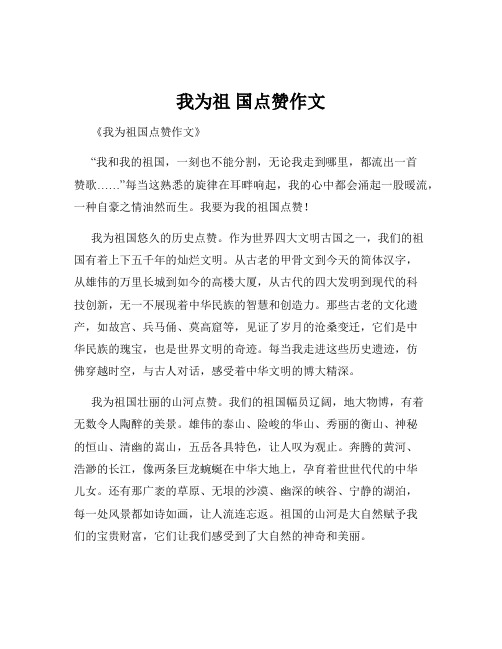 我为祖 国点赞作文

《我为祖国点赞作文》

“我和我的祖国，一刻也不能分割，无论我走到哪里，都流出一首赞歌……”每当这熟悉的旋律在耳畔响起，我的心中都会涌起一股暖流，一种自豪之情油然而生。我要为我的祖国点赞！

我为祖国悠久的历史点赞。作为世界四大文明古国之一，我们的祖国有着上下五千年的灿烂文明。从古老的甲骨文到今天的简体汉字，从雄伟的万里长城到如今的高楼大厦，从古代的四大发明到现代的科技创新，无一不展现着中华民族的智慧和创造力。那些古老的文化遗产，如故宫、兵马俑、莫高窟等，见证了岁月的沧桑变迁，它们是中华民族的瑰宝，也是世界文明的奇迹。每当我走进这些历史遗迹，仿佛穿越时空，与古人对话，感受着中华文明的博大精深。

我为祖国壮丽的山河点赞。我们的祖国幅员辽阔，地大物博，有着无数令人陶醉的美景。雄伟的泰山、险峻的华山、秀丽的衡山、神秘的恒山、清幽的嵩山，五岳各具特色，让人叹为观止。奔腾的黄河、浩渺的长江，像两条巨龙蜿蜒在中华大地上，孕育着世世代代的中华儿女。还有那广袤的草原、无垠的沙漠、幽深的峡谷、宁静的湖泊，每一处风景都如诗如画，让人流连忘返。祖国的山河是大自然赋予我们的宝贵财富，它们让我们感受到了大自然的神奇和美丽。